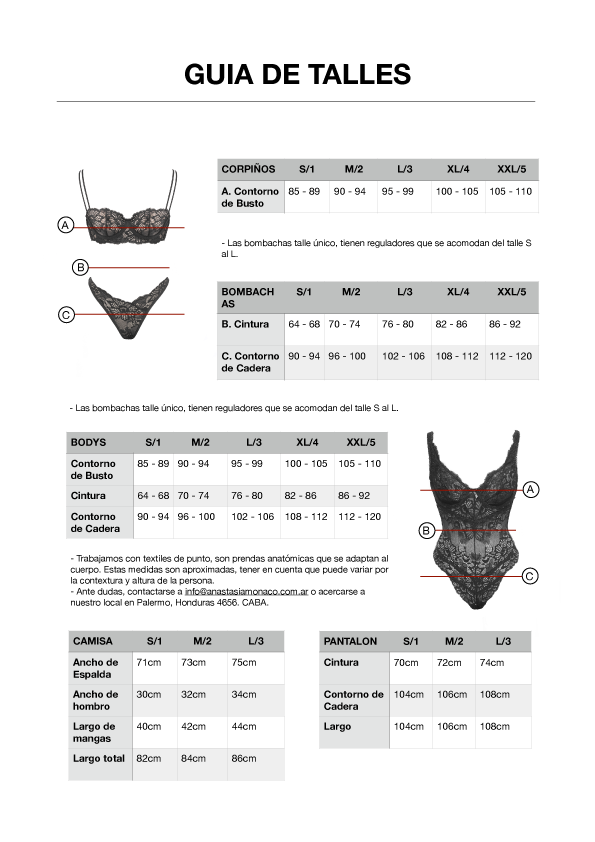 GUIA DE TALLES

A

B

C

| CORPIÑOS | S/1 | M/2 | L/3 | XL/4 | XXL/5 |
|---|---|---|---|---|---|
| A. Contorno de Busto | 85 - 89 | 90 - 94 | 95 - 99 | 100 - 105 | 105 - 110 |

- Las bombachas talle único, tienen reguladores que se acomodan del talle S al L.

| BOMBACHAS | S/1 | M/2 | L/3 | XL/4 | XXL/5 |
|---|---|---|---|---|---|
| B. Cintura | 64 - 68 | 70 - 74 | 76 - 80 | 82 - 86 | 86 - 92 |
| C. Contorno de Cadera | 90 - 94 | 96 - 100 | 102 - 106 | 108 - 112 | 112 - 120 |

- Las bombachas talle único, tienen reguladores que se acomodan del talle S al L.

| BODYS | S/1 | M/2 | L/3 | XL/4 | XXL/5 |
|---|---|---|---|---|---|
| Contorno de Busto | 85 - 89 | 90 - 94 | 95 - 99 | 100 - 105 | 105 - 110 |
| Cintura | 64 - 68 | 70 - 74 | 76 - 80 | 82 - 86 | 86 - 92 |
| Contorno de Cadera | 90 - 94 | 96 - 100 | 102 - 106 | 108 - 112 | 112 - 120 |

A

B

C

- Trabajamos con textiles de punto, son prendas anatómicas que se adaptan al cuerpo. Estas medidas son aproximadas, tener en cuenta que puede variar por la contextura y altura de la persona.
- Ante dudas, contactarse a info@anastasiamonaco.com.ar o acercarse a nuestro local en Palermo, Honduras 4656. CABA.

| CAMISA | S/1 | M/2 | L/3 |
|---|---|---|---|
| Ancho de Espalda | 71cm | 73cm | 75cm |
| Ancho de hombro | 30cm | 32cm | 34cm |
| Largo de mangas | 40cm | 42cm | 44cm |
| Largo total | 82cm | 84cm | 86cm |

| PANTALON | S/1 | M/2 | L/3 |
|---|---|---|---|
| Cintura | 70cm | 72cm | 74cm |
| Contorno de Cadera | 104cm | 106cm | 108cm |
| Largo | 104cm | 106cm | 108cm |